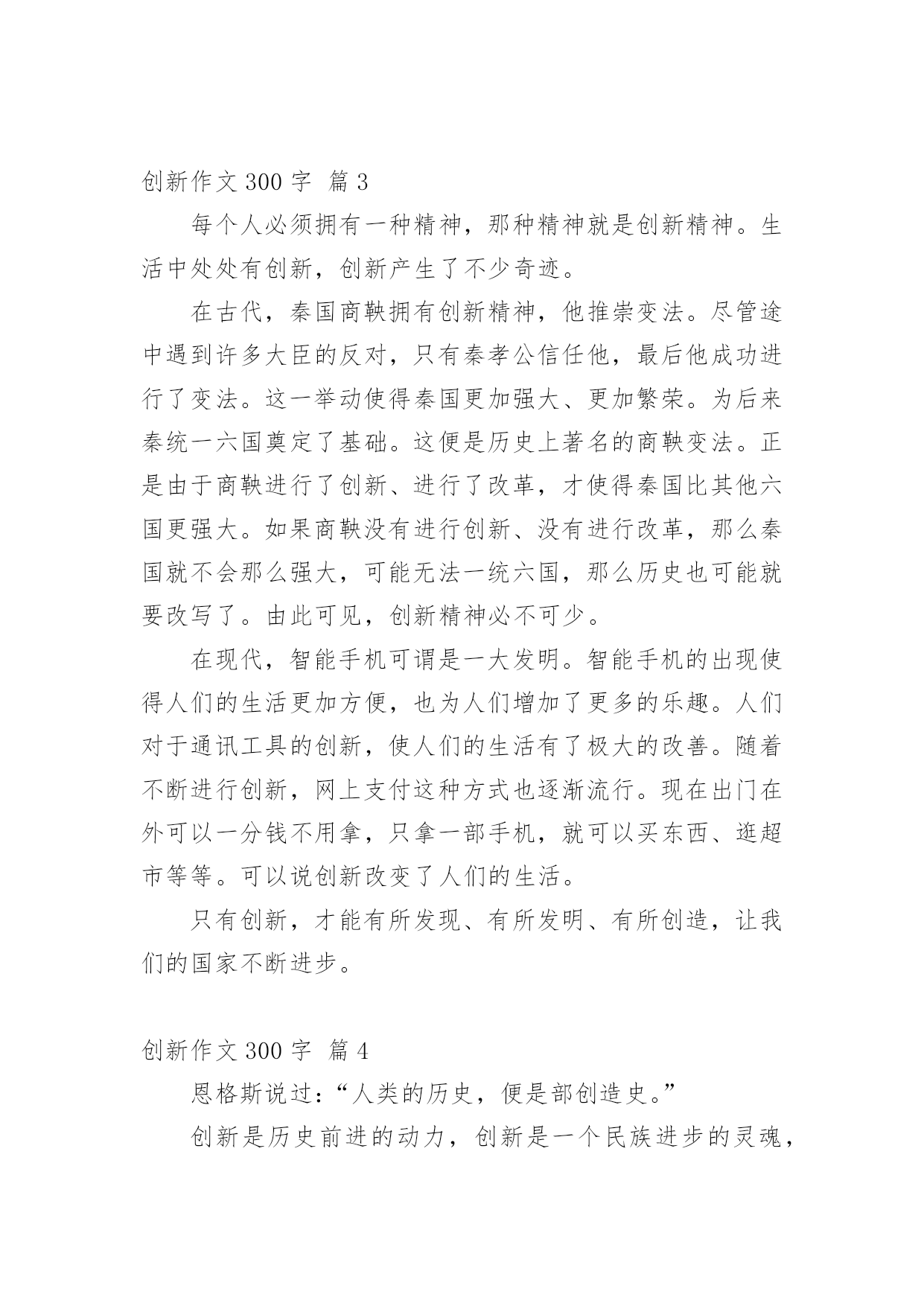 创新作文 300 字 篇 3

每个人必须拥有一种精神，那种精神就是创新精神。生活中处处有创新，创新产生了不少奇迹。

在古代，秦国商鞅拥有创新精神，他推崇变法。尽管途中遇到许多大臣的反对，只有秦孝公信任他，最后他成功进行了变法。这一举动使得秦国更加强大、更加繁荣。为后来秦统一六国奠定了基础。这便是历史上著名的商鞅变法。正是由于商鞅进行了创新、进行了改革，才使得秦国比其他六国更强大。如果商鞅没有进行创新、没有进行改革，那么秦国就不会那么强大，可能无法一统六国，那么历史也可能就要改写了。由此可见，创新精神必不可少。

在现代，智能手机可谓是一大发明。智能手机的出现使得人们的生活更加方便，也为人们增加了更多的乐趣。人们对于通讯工具的创新，使人们的生活有了极大的改善。随着不断进行创新，网上支付这种方式也逐渐流行。现在出门在外可以一分钱不用拿，只拿一部手机，就可以买东西、逛超市等等。可以说创新改变了人们的生活。

只有创新，才能有所发现、有所发明、有所创造，让我们的国家不断进步。

创新作文 300 字 篇 4

恩格斯说过：“人类的历史，便是部创造史。”

创新是历史前进的动力，创新是一个民族进步的灵魂，